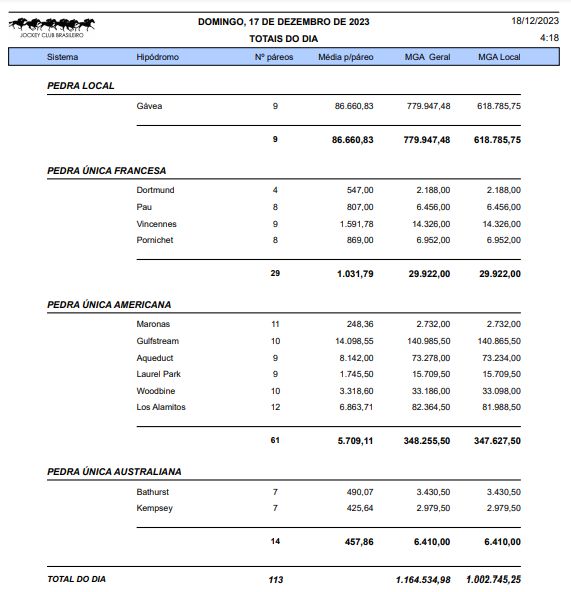 JOCKEY CLUB BRASILEIRO

DOMINGO, 17 DE DEZEMBRO DE 2023
TOTAIS DO DIA

18/12/2023
4:18

| Sistema | Hipódromo | Nº páreos | Média p/páreo | MGA Geral | MGA Local |
|---|---|---|---|---|---|
| PEDRA LOCAL | | | | | |
| | Gávea | 9 | 86.660,83 | 779.947,48 | 618.785,75 |
| | | 9 | 86.660,83 | 779.947,48 | 618.785,75 |
| PEDRA ÚNICA FRANCESA | | | | | |
| | Dortmund | 4 | 547,00 | 2.188,00 | 2.188,00 |
| | Pau | 8 | 807,00 | 6.456,00 | 6.456,00 |
| | Vincennes | 9 | 1.591,78 | 14.326,00 | 14.326,00 |
| | Pornichet | 8 | 869,00 | 6.952,00 | 6.952,00 |
| | | 29 | 1.031,79 | 29.922,00 | 29.922,00 |
| PEDRA ÚNICA AMERICANA | | | | | |
| | Maronas | 11 | 248,36 | 2.732,00 | 2.732,00 |
| | Gulfstream | 10 | 14.098,55 | 140.985,50 | 140.865,50 |
| | Aqueduct | 9 | 8.142,00 | 73.278,00 | 73.234,00 |
| | Laurel Park | 9 | 1.745,50 | 15.709,50 | 15.709,50 |
| | Woodbine | 10 | 3.318,60 | 33.186,00 | 33.098,00 |
| | Los Alamitos | 12 | 6.863,71 | 82.364,50 | 81.988,50 |
| | | 61 | 5.709,11 | 348.255,50 | 347.627,50 |
| PEDRA ÚNICA AUSTRALIANA | | | | | |
| | Bathurst | 7 | 490,07 | 3.430,50 | 3.430,50 |
| | Kempsey | 7 | 425,64 | 2.979,50 | 2.979,50 |
| | | 14 | 457,86 | 6.410,00 | 6.410,00 |
| TOTAL DO DIA | | 113 | | 1.164.534,98 | 1.002.745,25 |